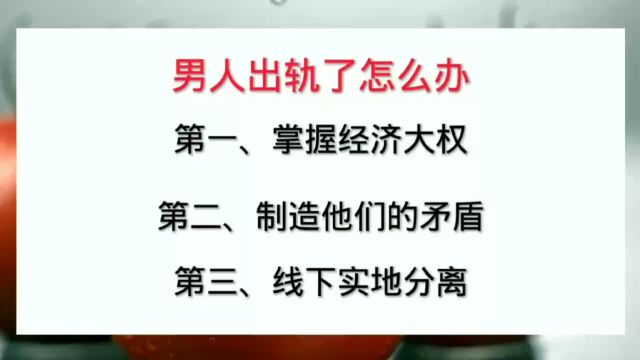 男人出轨了怎么办

第一、掌握经济大权

第二、制造他们的矛盾

第三、线下实地分离